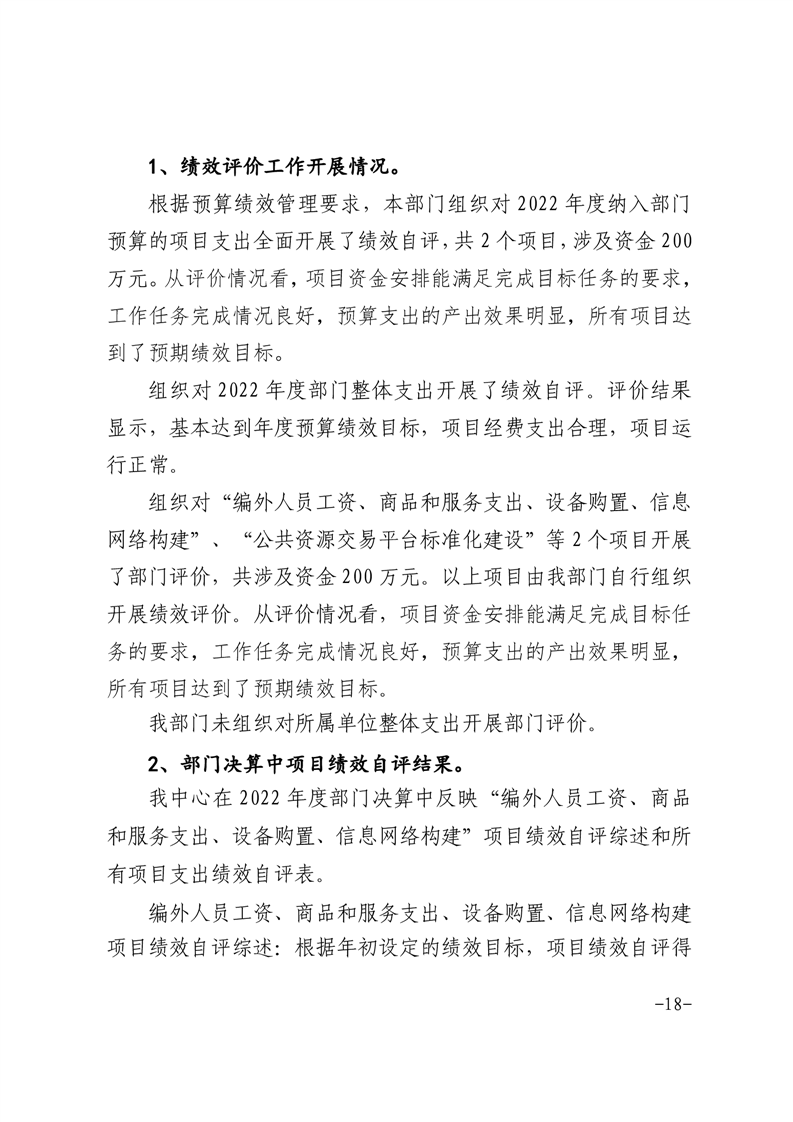 1、绩效评价工作开展情况。

根据预算绩效管理要求，本部门组织对 2022 年度纳入部门预算的项目支出全面开展了绩效自评，共 2 个项目，涉及资金 200 万元。从评价情况看，项目资金安排能满足完成目标任务的要求，工作任务完成情况良好，预算支出的产出效果明显，所有项目达到了预期绩效目标。

组织对 2022 年度部门整体支出开展了绩效自评。评价结果显示，基本达到年度预算绩效目标，项目经费支出合理，项目运行正常。

组织对“编外人员工资、商品和服务支出、设备购置、信息网络构建”、“公共资源交易平台标准化建设”等 2 个项目开展了部门评价，共涉及资金 200 万元。以上项目由我部门自行组织开展绩效评价。从评价情况看，项目资金安排能满足完成目标任务的要求，工作任务完成情况良好，预算支出的产出效果明显，所有项目达到了预期绩效目标。

我部门未组织对所属单位整体支出开展部门评价。

2、部门决算中项目绩效自评结果。

我中心在 2022 年度部门决算中反映“编外人员工资、商品和服务支出、设备购置、信息网络构建”项目绩效自评综述和所有项目支出绩效自评表。

编外人员工资、商品和服务支出、设备购置、信息网络构建项目绩效自评综述：根据年初设定的绩效目标，项目绩效自评得

-18-